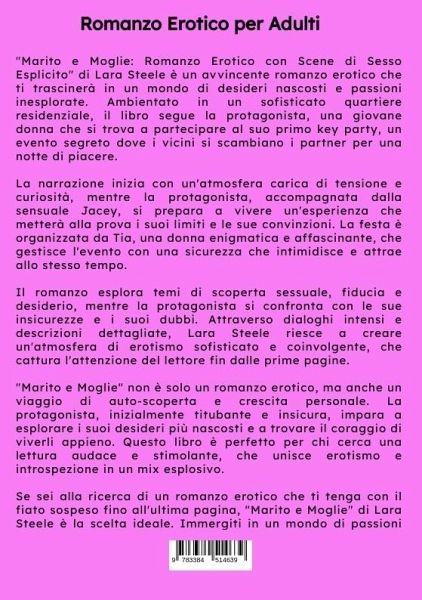 Romanzo Erotico per Adulti

"Marito e Moglie: Romanzo Erotico con Scene di Sesso Esplicito" di Lara Steele è un avvincente romanzo erotico che ti trascinerà in un mondo di desideri nascosti e passioni inesplorate. Ambientato in un sofisticato quartiere residenziale, il libro segue la protagonista, una giovane donna che si trova a partecipare al suo primo key party, un evento segreto dove i vicini si scambiano i partner per una notte di piacere.

La narrazione inizia con un'atmosfera carica di tensione e curiosità, mentre la protagonista, accompagnata dalla sensuale Jacey, si prepara a vivere un'esperienza che metterà alla prova i suoi limiti e le sue convinzioni. La festa è organizzata da Tia, una donna enigmatica e affascinante, che gestisce l'evento con una sicurezza che intimidisce e attrae allo stesso tempo.

Il romanzo esplora temi di scoperta sessuale, fiducia e desiderio, mentre la protagonista si confronta con le sue insicurezze e i suoi dubbi. Attraverso dialoghi intensi e descrizioni dettagliate, Lara Steele riesce a creare un'atmosfera di erotismo sofisticato e coinvolgente, che cattura l'attenzione del lettore fin dalle prime pagine.

"Marito e Moglie" non è solo un romanzo erotico, ma anche un viaggio di auto-scoperta e crescita personale. La protagonista, inizialmente titubante e insicura, impara a esplorare i suoi desideri più nascosti e a trovare il coraggio di viverli appieno. Questo libro è perfetto per chi cerca una lettura audace e stimolante, che unisce erotismo e introspezione in un mix esplosivo.

Se sei alla ricerca di un romanzo erotico che ti tenga con il fiato sospeso fino all'ultima pagina, "Marito e Moglie" di Lara Steele è la scelta ideale. Immergiti in un mondo di passioni

9 783384 514639